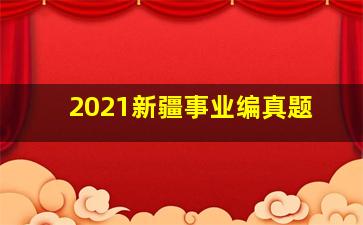 2021新疆事业编真题